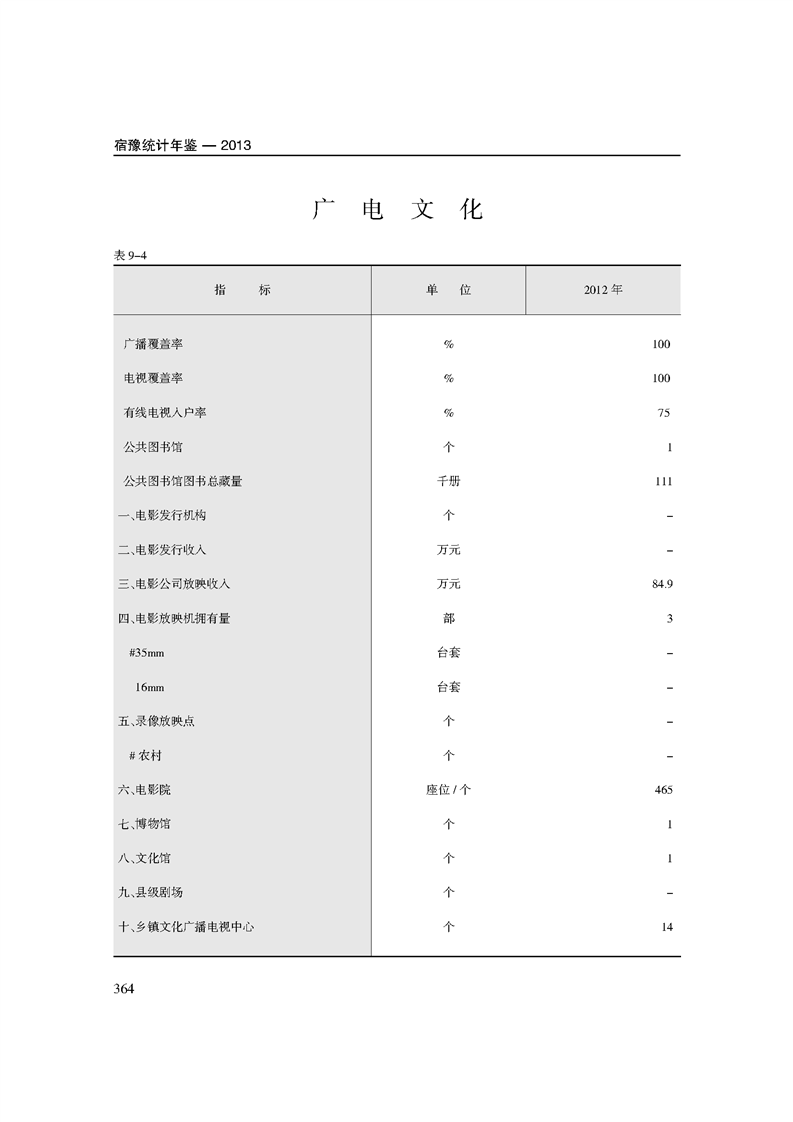 宿豫统计年鉴 — 2013

广 电 文 化

表 9–4

| 指 标 | 单 位 | 2012 年 |
|---|---|---|
| 广播覆盖率 | % | 100 |
| 电视覆盖率 | % | 100 |
| 有线电视入户率 | % | 75 |
| 公共图书馆 | 个 | 1 |
| 公共图书馆图书总藏量 | 千册 | 111 |
| 一、电影发行机构 | 个 | – |
| 二、电影发行收入 | 万元 | – |
| 三、电影公司放映收入 | 万元 | 84.9 |
| 四、电影放映机拥有量 | 部 | 3 |
| #35mm | 台套 | – |
| 16mm | 台套 | – |
| 五、录像放映点 | 个 | – |
| # 农村 | 个 | – |
| 六、电影院 | 座位 / 个 | 465 |
| 七、博物馆 | 个 | 1 |
| 八、文化馆 | 个 | 1 |
| 九、县级剧场 | 个 | – |
| 十、乡镇文化广播电视中心 | 个 | 14 |

364